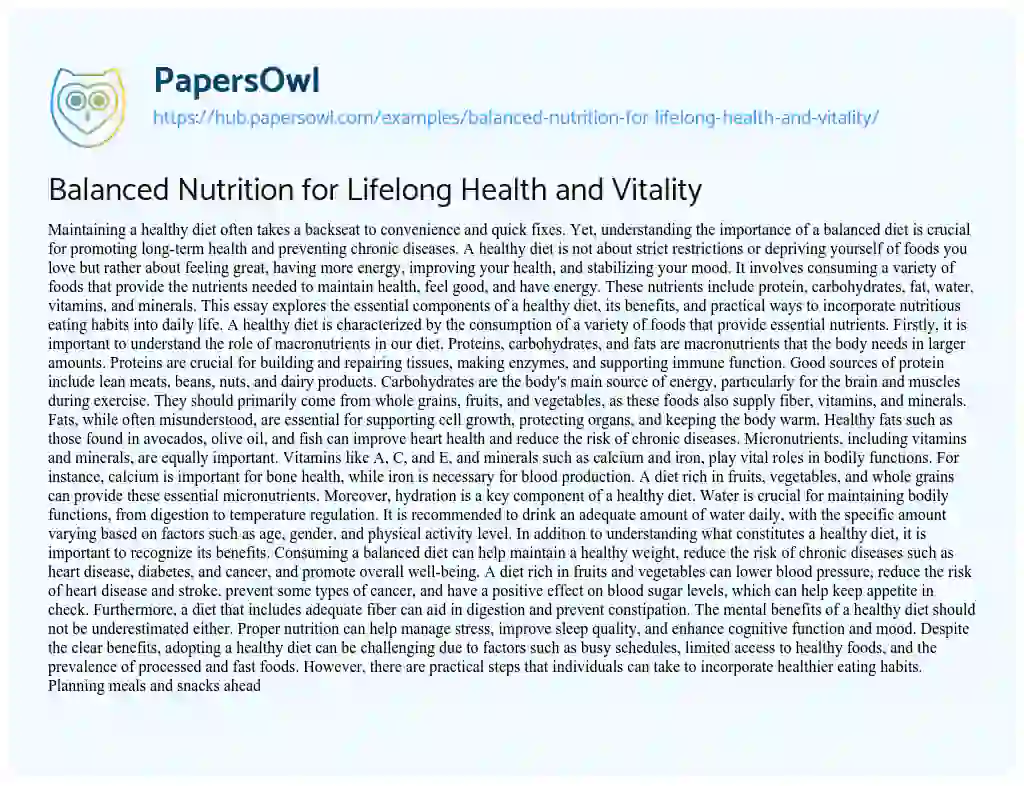 PapersOwl

https://hub.papersowl.com/examples/balanced-nutrition-for-lifelong-health-and-vitality/

Balanced Nutrition for Lifelong Health and Vitality

Maintaining a healthy diet often takes a backseat to convenience and quick fixes. Yet, understanding the importance of a balanced diet is crucial for promoting long-term health and preventing chronic diseases. A healthy diet is not about strict restrictions or depriving yourself of foods you love but rather about feeling great, having more energy, improving your health, and stabilizing your mood. It involves consuming a variety of foods that provide the nutrients needed to maintain health, feel good, and have energy. These nutrients include protein, carbohydrates, fat, water, vitamins, and minerals. This essay explores the essential components of a healthy diet, its benefits, and practical ways to incorporate nutritious eating habits into daily life. A healthy diet is characterized by the consumption of a variety of foods that provide essential nutrients. Firstly, it is important to understand the role of macronutrients in our diet. Proteins, carbohydrates, and fats are macronutrients that the body needs in larger amounts. Proteins are crucial for building and repairing tissues, making enzymes, and supporting immune function. Good sources of protein include lean meats, beans, nuts, and dairy products. Carbohydrates are the body's main source of energy, particularly for the brain and muscles during exercise. They should primarily come from whole grains, fruits, and vegetables, as these foods also supply fiber, vitamins, and minerals. Fats, while often misunderstood, are essential for supporting cell growth, protecting organs, and keeping the body warm. Healthy fats such as those found in avocados, olive oil, and fish can improve heart health and reduce the risk of chronic diseases. Micronutrients, including vitamins and minerals, are equally important. Vitamins like A, C, and E, and minerals such as calcium and iron, play vital roles in bodily functions. For instance, calcium is important for bone health, while iron is necessary for blood production. A diet rich in fruits, vegetables, and whole grains can provide these essential micronutrients. Moreover, hydration is a key component of a healthy diet. Water is crucial for maintaining bodily functions, from digestion to temperature regulation. It is recommended to drink an adequate amount of water daily, with the specific amount varying based on factors such as age, gender, and physical activity level. In addition to understanding what constitutes a healthy diet, it is important to recognize its benefits. Consuming a balanced diet can help maintain a healthy weight, reduce the risk of chronic diseases such as heart disease, diabetes, and cancer, and promote overall well-being. A diet rich in fruits and vegetables can lower blood pressure, reduce the risk of heart disease and stroke, prevent some types of cancer, and have a positive effect on blood sugar levels, which can help keep appetite in check. Furthermore, a diet that includes adequate fiber can aid in digestion and prevent constipation. The mental benefits of a healthy diet should not be underestimated either. Proper nutrition can help manage stress, improve sleep quality, and enhance cognitive function and mood. Despite the clear benefits, adopting a healthy diet can be challenging due to factors such as busy schedules, limited access to healthy foods, and the prevalence of processed and fast foods. However, there are practical steps that individuals can take to incorporate healthier eating habits. Planning meals and snacks ahead